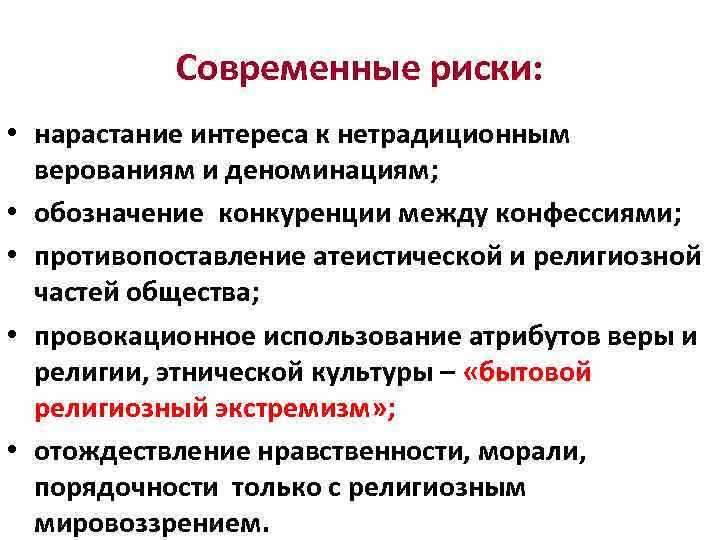 Современные риски:

• нарастание интереса к нетрадиционным верованиям и деноминациям;
• обозначение  конкуренции между конфессиями;
• противопоставление атеистической и религиозной частей общества;
• провокационное использование атрибутов веры и религии, этнической культуры – «бытовой религиозный экстремизм»;
• отождествление нравственности, морали, порядочности  только с религиозным мировоззрением.